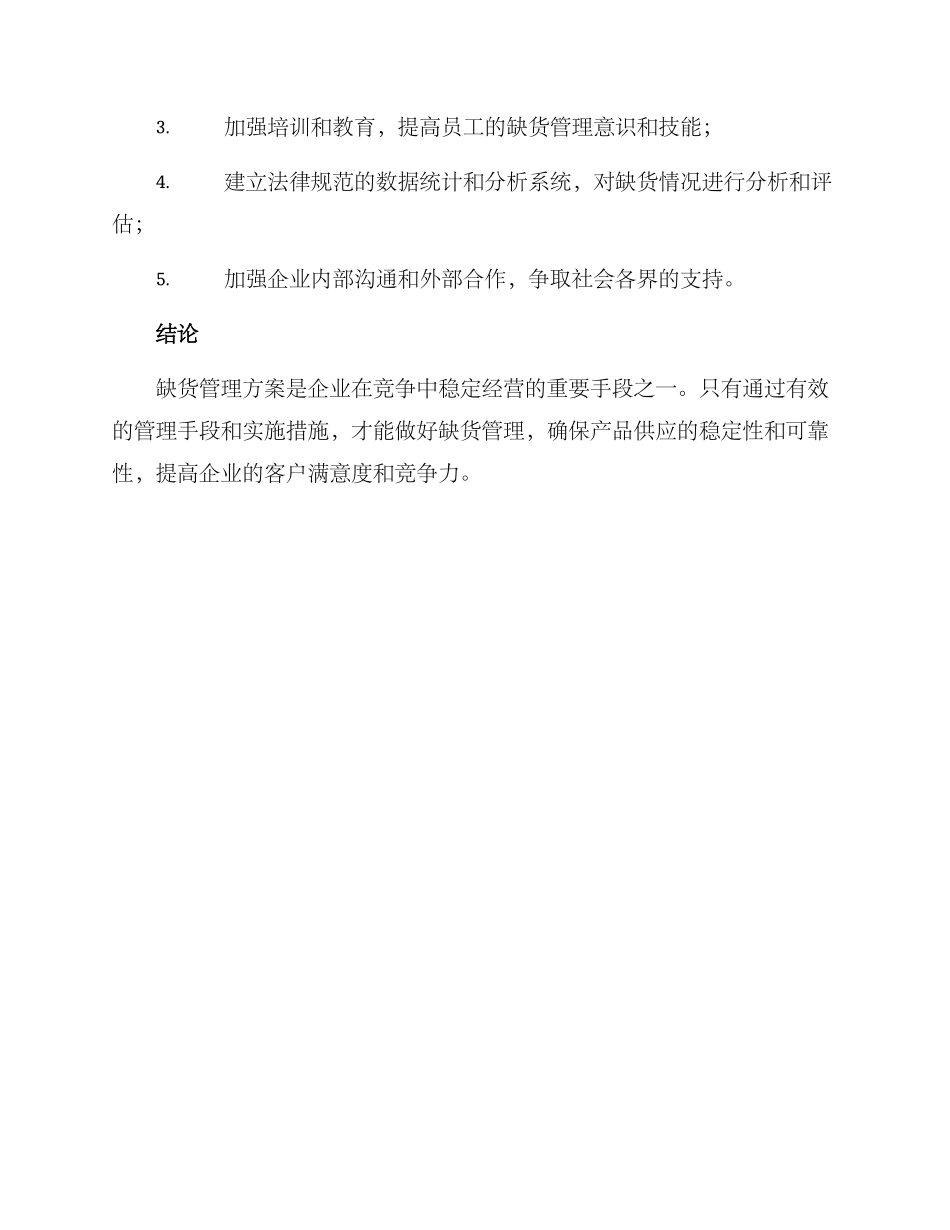 3. 加强培训和教育，提高员工的缺货管理意识和技能；

4. 建立法律规范的数据统计和分析系统，对缺货情况进行分析和评估；

5. 加强企业内部沟通和外部合作，争取社会各界的支持。

结论

缺货管理方案是企业在竞争中稳定经营的重要手段之一。只有通过有效的管理手段和实施措施，才能做好缺货管理，确保产品供应的稳定性和可靠性，提高企业的客户满意度和竞争力。